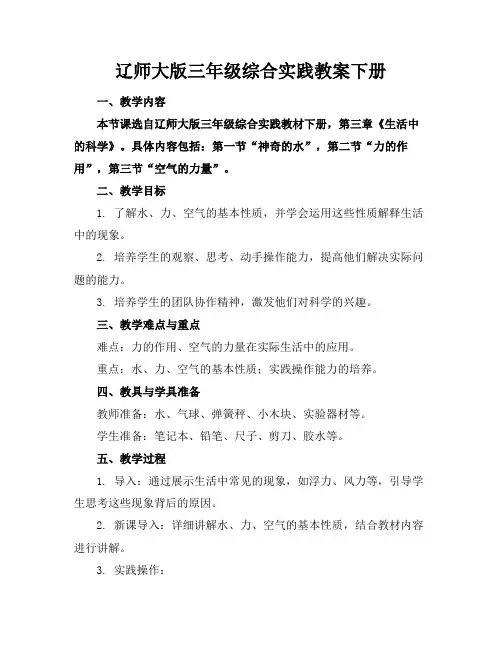 辽师大版三年级综合实践教案下册

一、教学内容

本节课选自辽师大版三年级综合实践教材下册，第三章《生活中的科学》。具体内容包括：第一节“神奇的水”，第二节“力的作用”，第三节“空气的力量”。

二、教学目标

1. 了解水、力、空气的基本性质，并学会运用这些性质解释生活中的现象。

2. 培养学生的观察、思考、动手操作能力，提高他们解决实际问题的能力。

3. 培养学生的团队协作精神，激发他们对科学的兴趣。

三、教学难点与重点

难点：力的作用、空气的力量在实际生活中的应用。

重点：水、力、空气的基本性质；实践操作能力的培养。

四、教具与学具准备

教师准备：水、气球、弹簧秤、小木块、实验器材等。

学生准备：笔记本、铅笔、尺子、剪刀、胶水等。

五、教学过程

1. 导入：通过展示生活中常见的现象，如浮力、风力等，引导学生思考这些现象背后的原因。

2. 新课导入：详细讲解水、力、空气的基本性质，结合教材内容进行讲解。

3. 实践操作：